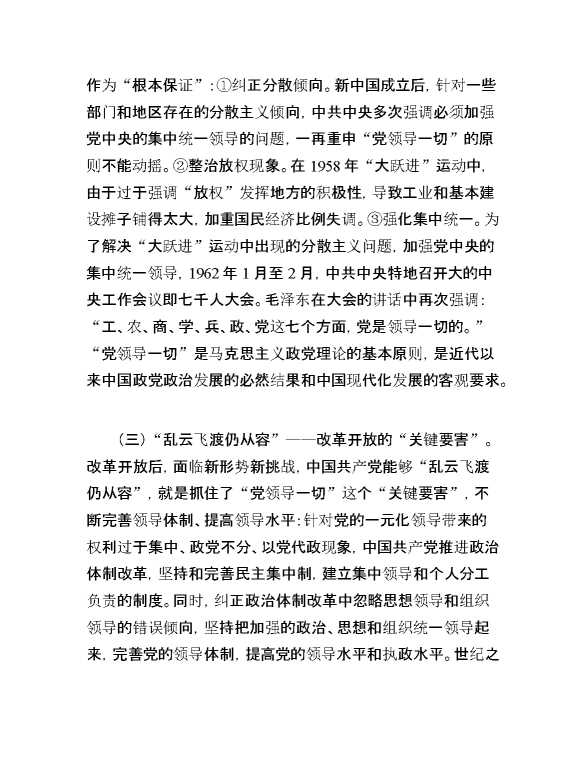 作为“根本保证”：①纠正分散倾向。新中国成立后，针对一些部门和地区存在的分散主义倾向，中共中央多次强调必须加强党中央的集中统一领导的问题，一再重申“党领导一切”的原则不能动摇。②整治放权现象。在 1958 年“大跃进”运动中，由于过于强调“放权”发挥地方的积极性，导致工业和基本建设摊子铺得太大，加重国民经济比例失调。③强化集中统一。为了解决“大跃进”运动中出现的分散主义问题，加强党中央的集中统一领导，1962 年 1 月至 2 月，中共中央特地召开大的中央工作会议即七千人大会。毛泽东在大会的讲话中再次强调：“工、农、商、学、兵、政、党这七个方面，党是领导一切的。”“党领导一切”是马克思主义政党理论的基本原则，是近代以来中国政党政治发展的必然结果和中国现代化发展的客观要求。

（三）“乱云飞渡仍从容”——改革开放的“关键要害”。改革开放后，面临新形势新挑战，中国共产党能够“乱云飞渡仍从容”，就是抓住了“党领导一切”这个“关键要害”，不断完善领导体制、提高领导水平：针对党的一元化领导带来的权利过于集中、政党不分、以党代政现象，中国共产党推进政治体制改革，坚持和完善民主集中制，建立集中领导和个人分工负责的制度。同时，纠正政治体制改革中忽略思想领导和组织领导的错误倾向，坚持把加强的政治、思想和组织统一领导起来，完善党的领导体制，提高党的领导水平和执政水平。世纪之